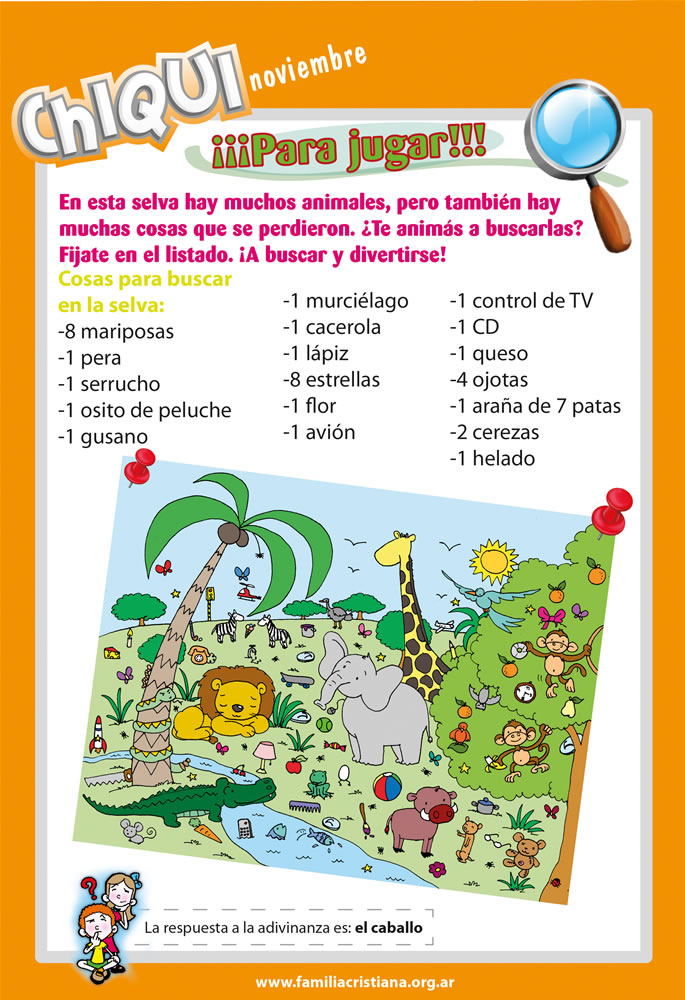 ChIQUI noviembre

¡¡¡Para jugar!!!

En esta selva hay muchos animales, pero también hay muchas cosas que se perdieron. ¿Te animás a buscarlas? Fijate en el listado. ¡A buscar y divertirse!

Cosas para buscar en la selva:
-8 mariposas
-1 pera
-1 serrucho
-1 osito de peluche
-1 gusano

-1 murciélago
-1 cacerola
-1 lápiz
-8 estrellas
-1 flor
-1 avión

-1 control de TV
-1 CD
-1 queso
-4 ojotas
-1 araña de 7 patas
-2 cerezas
-1 helado

La respuesta a la adivinanza es: el caballo

www.familiacristiana.org.ar